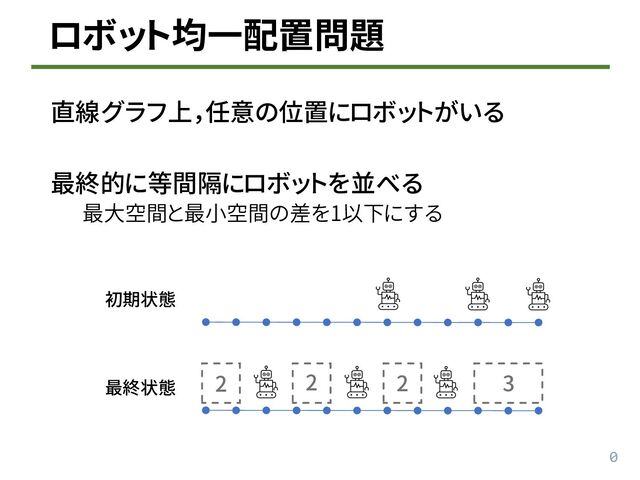 ロボット均一配置問題

直線グラフ上，任意の位置にロボットがいる

最終的に等間隔にロボットを並べる

最大空間と最小空間の差を1以下にする

初期状態

最終状態

2

2

2

3

0